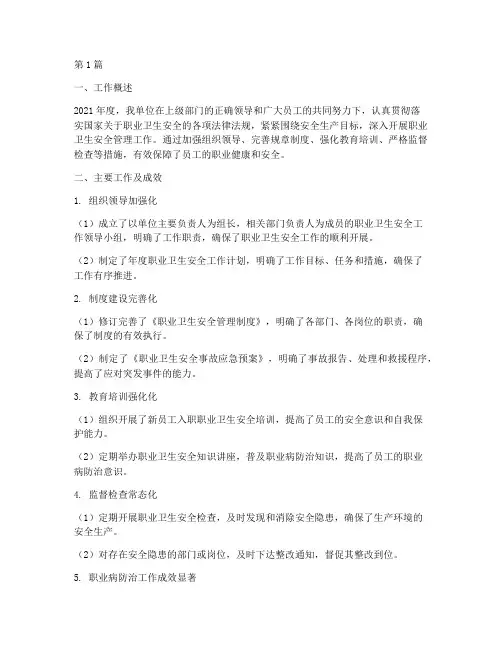 第1篇

一、工作概述

2021年度，我单位在上级部门的正确领导和广大员工的共同努力下，认真贯彻落实国家关于职业卫生安全的各项法律法规，紧紧围绕安全生产目标，深入开展职业卫生安全管理工作。通过加强组织领导、完善规章制度、强化教育培训、严格监督检查等措施，有效保障了员工的职业健康和安全。

二、主要工作及成效

1. 组织领导加强化

（1）成立了以单位主要负责人为组长，相关部门负责人为成员的职业卫生安全工作领导小组，明确了工作职责，确保了职业卫生安全工作的顺利开展。

（2）制定了年度职业卫生安全工作计划，明确了工作目标、任务和措施，确保了工作有序推进。

2. 制度建设完善化

（1）修订完善了《职业卫生安全管理制度》，明确了各部门、各岗位的职责，确保了制度的有效执行。

（2）制定了《职业卫生安全事故应急预案》，明确了事故报告、处理和救援程序，提高了应对突发事件的能力。

3. 教育培训强化化

（1）组织开展了新员工入职职业卫生安全培训，提高了员工的安全意识和自我保护能力。

（2）定期举办职业卫生安全知识讲座，普及职业病防治知识，提高了员工的职业病防治意识。

4. 监督检查常态化

（1）定期开展职业卫生安全检查，及时发现和消除安全隐患，确保了生产环境的安全生产。

（2）对存在安全隐患的部门或岗位，及时下达整改通知，督促其整改到位。

5. 职业病防治工作成效显著